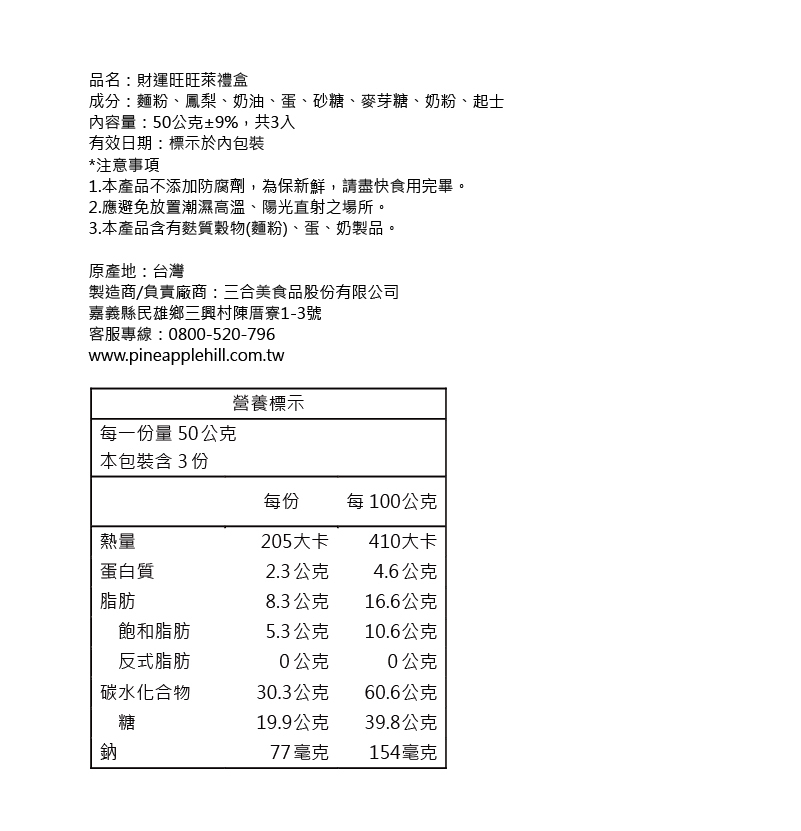 品名：財運旺旺萊禮盒
成分：麵粉、鳳梨、奶油、蛋、砂糖、麥芽糖、奶粉、起士
內容量：50公克±9%，共3入
有效日期：標示於內包裝
*注意事項
1.本產品不添加防腐劑，為保新鮮，請盡快食用完畢。
2.應避免放置潮濕高溫、陽光直射之場所。
3.本產品含有麩質穀物(麵粉)、蛋、奶製品。

原產地：台灣
製造商/負責廠商：三合美食品股份有限公司
嘉義縣民雄鄉三興村陳厝寮1-3號
客服專線：0800-520-796
www.pineapplehill.com.tw

營養標示
每一份量 50公克
本包裝含 3份

| | 每份 | 每 100公克 |
|---|---|---|
| 熱量 | 205大卡 | 410大卡 |
| 蛋白質 | 2.3公克 | 4.6公克 |
| 脂肪 | 8.3公克 | 16.6公克 |
| 飽和脂肪 | 5.3公克 | 10.6公克 |
| 反式脂肪 | 0公克 | 0公克 |
| 碳水化合物 | 30.3公克 | 60.6公克 |
| 糖 | 19.9公克 | 39.8公克 |
| 鈉 | 77毫克 | 154毫克 |